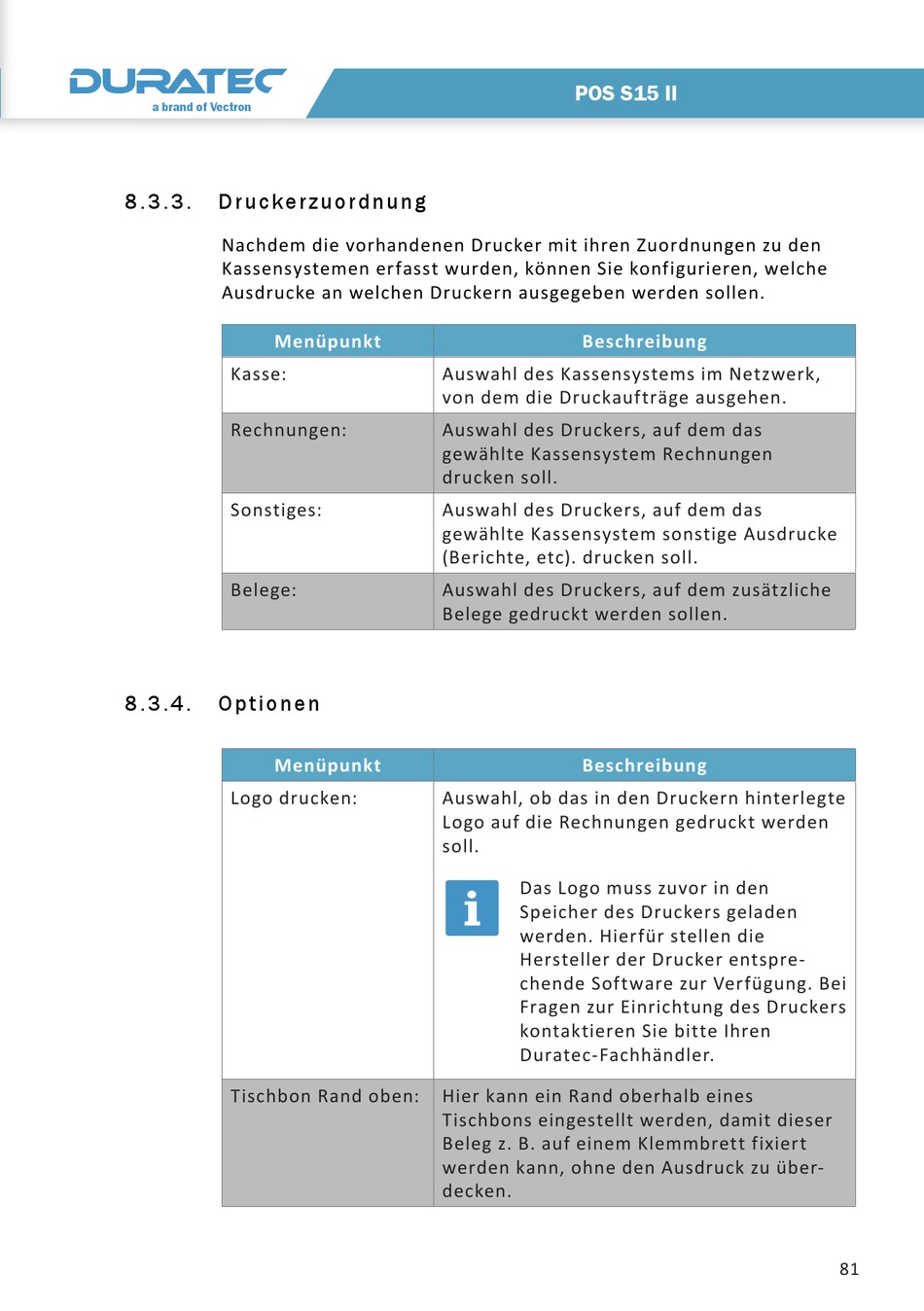 DURATEC
a brand of Vectron

POS S15 II

8.3.3. Druckerzuordnung

Nachdem die vorhandenen Drucker mit ihren Zuordnungen zu den Kassensystemen erfasst wurden, können Sie konfigurieren, welche Ausdrucke an welchen Druckern ausgegeben werden sollen.

| Menüpunkt | Beschreibung |
|---|---|
| Kasse: | Auswahl des Kassensystems im Netzwerk, von dem die Druckaufträge ausgehen. |
| Rechnungen: | Auswahl des Druckers, auf dem das gewählte Kassensystem Rechnungen drucken soll. |
| Sonstiges: | Auswahl des Druckers, auf dem das gewählte Kassensystem sonstige Ausdrucke (Berichte, etc). drucken soll. |
| Belege: | Auswahl des Druckers, auf dem zusätzliche Belege gedruckt werden sollen. |

8.3.4. Optionen

| Menüpunkt | Beschreibung |
|---|---|
| Logo drucken: | Auswahl, ob das in den Druckern hinterlegte Logo auf die Rechnungen gedruckt werden soll. Das Logo muss zuvor in den Speicher des Druckers geladen werden. Hierfür stellen die Hersteller der Drucker entsprechende Software zur Verfügung. Bei Fragen zur Einrichtung des Druckers kontaktieren Sie bitte Ihren Duratec-Fachhändler. |
| Tischbon Rand oben: | Hier kann ein Rand oberhalb eines Tischbons eingestellt werden, damit dieser Beleg z. B. auf einem Klemmbrett fixiert werden kann, ohne den Ausdruck zu überdecken. |

81